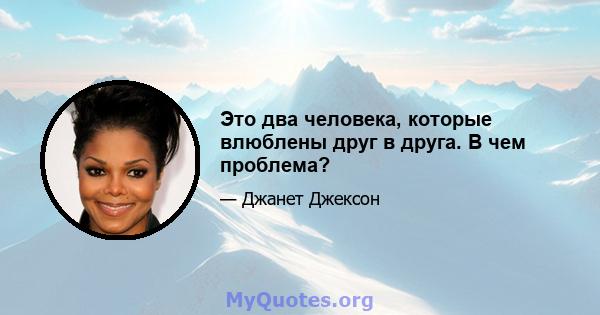 Это два человека, которые влюблены друг в друга. В чем проблема?

— Джанет Джексон

MyQuotes.org